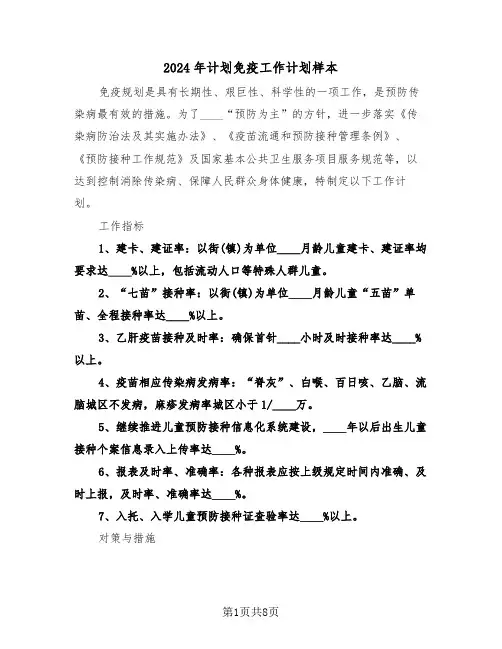 2024年计划免疫工作计划样本

免疫规划是具有长期性、艰巨性、科学性的一项工作，是预防传染病最有效的措施。为了____“预防为主”的方针，进一步落实《传染病防治法及其实施办法》、《疫苗流通和预防接种管理条例》、《预防接种工作规范》及国家基本公共卫生服务项目服务规范等，以达到控制消除传染病、保障人民群众身体健康，特制定以下工作计划。

工作指标

1、建卡、建证率：以街(镇)为单位____月龄儿童建卡、建证率均要求达____%以上，包括流动人口等特殊人群儿童。

2、“七苗”接种率：以街(镇)为单位____月龄儿童“五苗”单苗、全程接种率达____%以上。

3、乙肝疫苗接种及时率：确保首针____小时及时接种率达____%以上。

4、疫苗相应传染病发病率：“脊灰”、白喉、百日咳、乙脑、流脑城区不发病，麻疹发病率城区小于1/____万。

5、继续推进儿童预防接种信息化系统建设，____年以后出生儿童接种个案信息录入上传率达____%。

6、报表及时率、准确率：各种报表应按上级规定时间内准确、及时上报，及时率、准确率达____%。

7、入托、入学儿童预防接种证查验率达____%以上。

对策与措施

第1页共8页